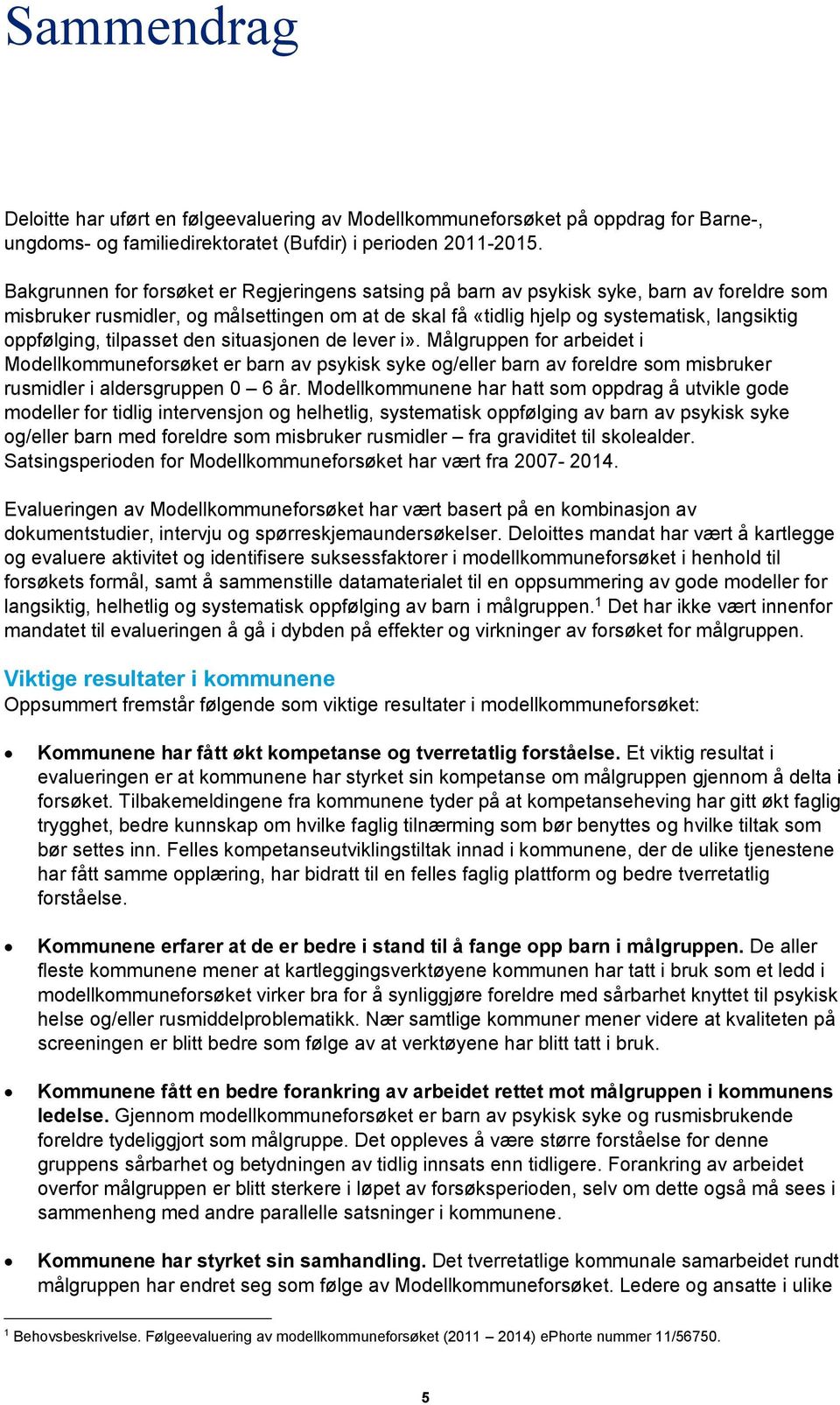 Sammendrag

Deloitte har uført en følgeevaluering av Modellkommuneforsøket på oppdrag for Barne-, ungdoms- og familiedirektoratet (Bufdir) i perioden 2011-2015.

Bakgrunnen for forsøket er Regjeringens satsing på barn av psykisk syke, barn av foreldre som misbruker rusmidler, og målsettingen om at de skal få «tidlig hjelp og systematisk, langsiktig oppfølging, tilpasset den situasjonen de lever i». Målgruppen for arbeidet i Modellkommuneforsøket er barn av psykisk syke og/eller barn av foreldre som misbruker rusmidler i aldersgruppen 0 – 6 år. Modellkommunene har hatt som oppdrag å utvikle gode modeller for tidlig intervensjon og helhetlig, systematisk oppfølging av barn av psykisk syke og/eller barn med foreldre som misbruker rusmidler – fra graviditet til skolealder. Satsingsperioden for Modellkommuneforsøket har vært fra 2007- 2014.

Evalueringen av Modellkommuneforsøket har vært basert på en kombinasjon av dokumentstudier, intervju og spørreskjemaundersøkelser. Deloittes mandat har vært å kartlegge og evaluere aktivitet og identifisere suksessfaktorer i modellkommuneforsøket i henhold til forsøkets formål, samt å sammenstille datamaterialet til en oppsummering av gode modeller for langsiktig, helhetlig og systematisk oppfølging av barn i målgruppen.$^1$ Det har ikke vært innenfor mandatet til evalueringen å gå i dybden på effekter og virkninger av forsøket for målgruppen.

Viktige resultater i kommunene
Oppsummert fremstår følgende som viktige resultater i modellkommuneforsøket:

• Kommunene har fått økt kompetanse og tverretatlig forståelse. Et viktig resultat i evalueringen er at kommunene har styrket sin kompetanse om målgruppen gjennom å delta i forsøket. Tilbakemeldingene fra kommunene tyder på at kompetanseheving har gitt økt faglig trygghet, bedre kunnskap om hvilke faglig tilnærming som bør benyttes og hvilke tiltak som bør settes inn. Felles kompetanseutviklingstiltak innad i kommunene, der de ulike tjenestene har fått samme opplæring, har bidratt til en felles faglig plattform og bedre tverretatlig forståelse.

• Kommunene erfarer at de er bedre i stand til å fange opp barn i målgruppen. De aller fleste kommunene mener at kartleggingsverktøyene kommunen har tatt i bruk som et ledd i modellkommuneforsøket virker bra for å synliggjøre foreldre med sårbarhet knyttet til psykisk helse og/eller rusmiddelproblematikk. Nær samtlige kommuner mener videre at kvaliteten på screeningen er blitt bedre som følge av at verktøyene har blitt tatt i bruk.

• Kommunene fått en bedre forankring av arbeidet rettet mot målgruppen i kommunens ledelse. Gjennom modellkommuneforsøket er barn av psykisk syke og rusmisbrukende foreldre tydeliggjort som målgruppe. Det oppleves å være større forståelse for denne gruppens sårbarhet og betydningen av tidlig innsats enn tidligere. Forankring av arbeidet overfor målgruppen er blitt sterkere i løpet av forsøksperioden, selv om dette også må sees i sammenheng med andre parallelle satsninger i kommunene.

• Kommunene har styrket sin samhandling. Det tverretatlige kommunale samarbeidet rundt målgruppen har endret seg som følge av Modellkommuneforsøket. Ledere og ansatte i ulike

$^1$ Behovsbeskrivelse. Følgeevaluering av modellkommuneforsøket (2011 – 2014) ePhorte nummer 11/56750.

5